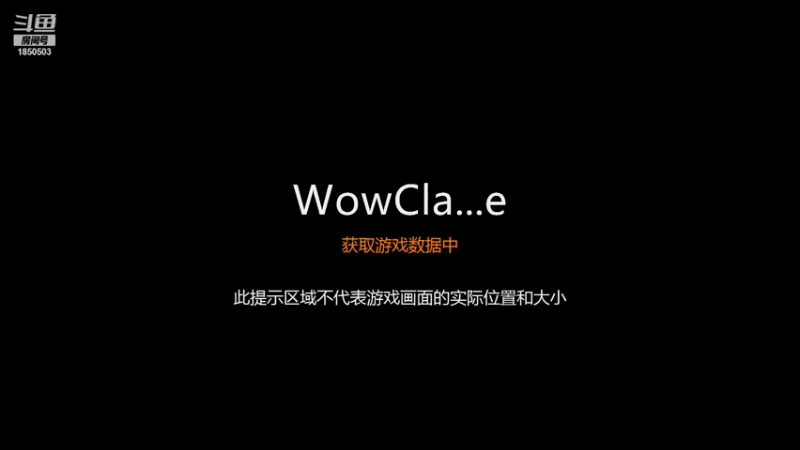 斗鱼
房间号
1850503

WowCla...e

获取游戏数据中

此提示区域不代表游戏画面的实际位置和大小